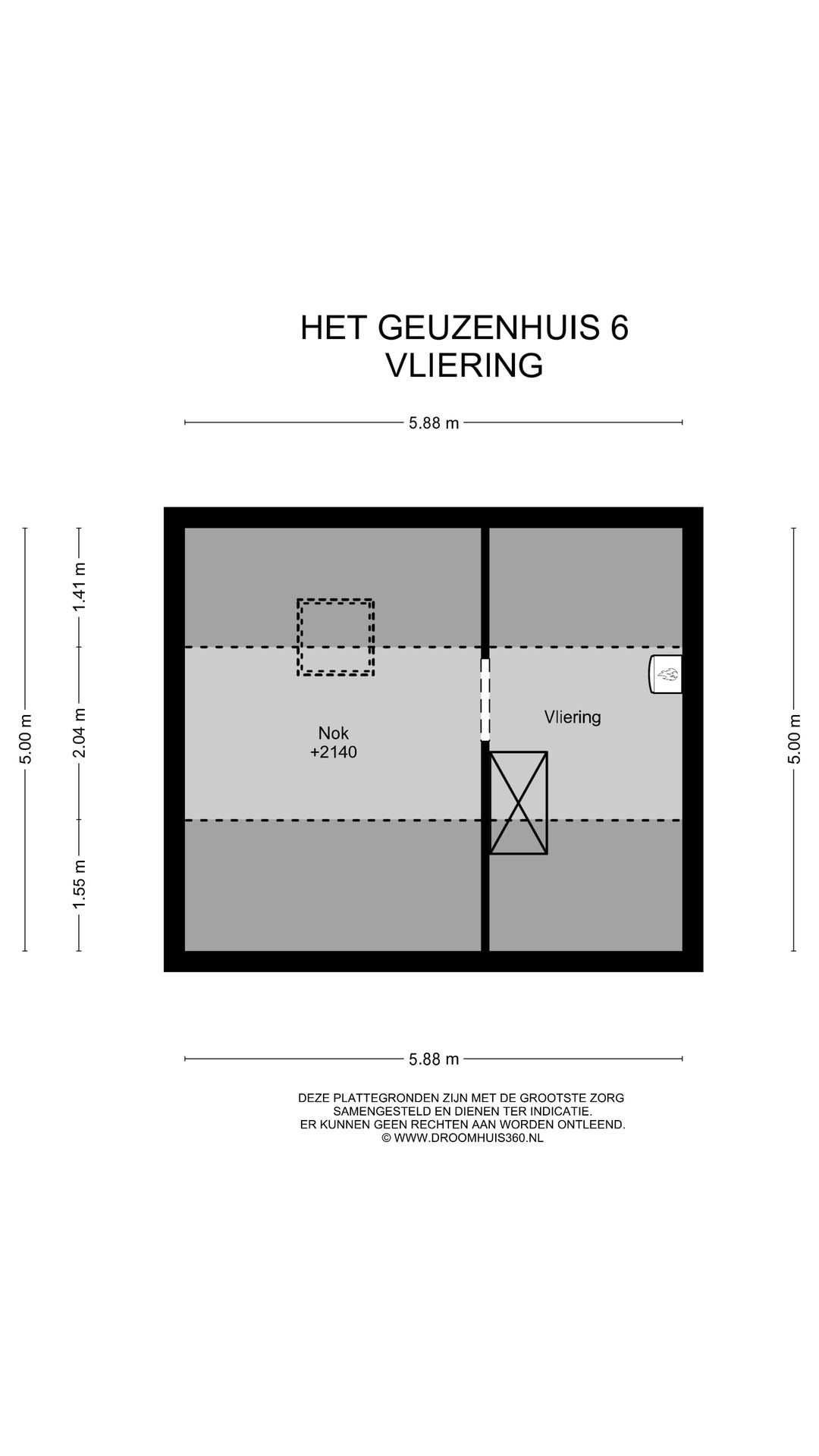 HET GEUZENHUIS 6
VLIERING

5.88 m

5.00 m

1.41 m

2.04 m

1.55 m

Nok
+2140

Vliering

5.00 m

5.88 m

DEZE PLATTEGRONDEN ZIJN MET DE GROOTSTE ZORG SAMENGESTELD EN DIENEN TER INDICATIE. ER KUNNEN GEEN RECHTEN AAN WORDEN ONTLEEND.
© WWW.DROOMHUIS360.NL